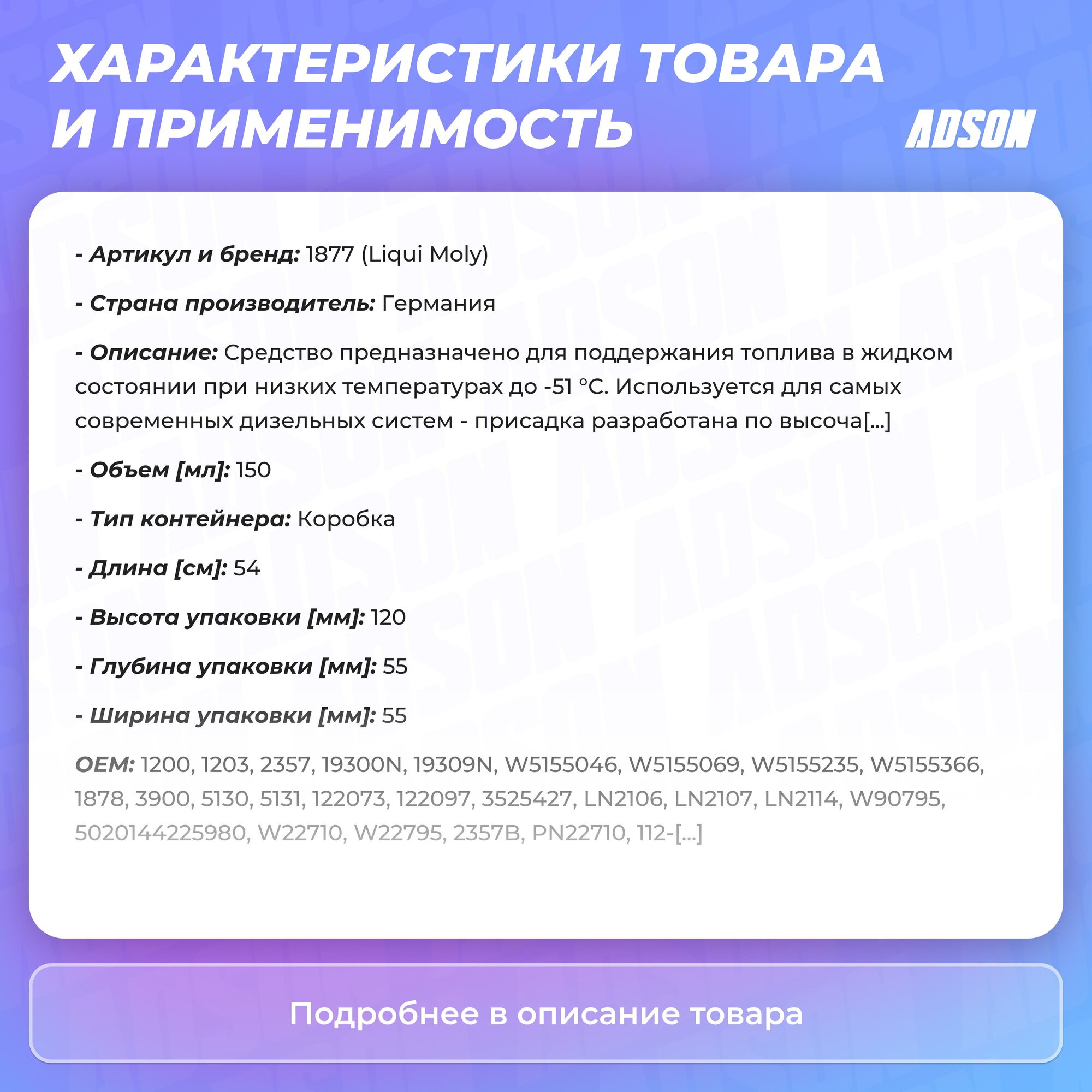 ХАРАКТЕРИСТИКИ ТОВАРА И ПРИМЕНИМОСТЬ

ADSON

- Артикул и бренд: 1877 (Liqui Moly)

- Страна производитель: Германия

- Описание: Средство предназначено для поддержания топлива в жидком состоянии при низких температурах до -51 °C. Используется для самых современных дизельных систем - присадка разработана по высоча[...]

- Объем [мл]: 150

- Тип контейнера: Коробка

- Длина [см]: 54

- Высота упаковки [мм]: 120

- Глубина упаковки [мм]: 55

- Ширина упаковки [мм]: 55

OEM: 1200, 1203, 2357, 19300N, 19309N, W5155046, W5155069, W5155235, W5155366, 1878, 3900, 5130, 5131, 122073, 122097, 3525427, LN2106, LN2107, LN2114, W90795, 5020144225980, W22710, W22795, 2357B, PN22710, 112-[...]

Подробнее в описание товара